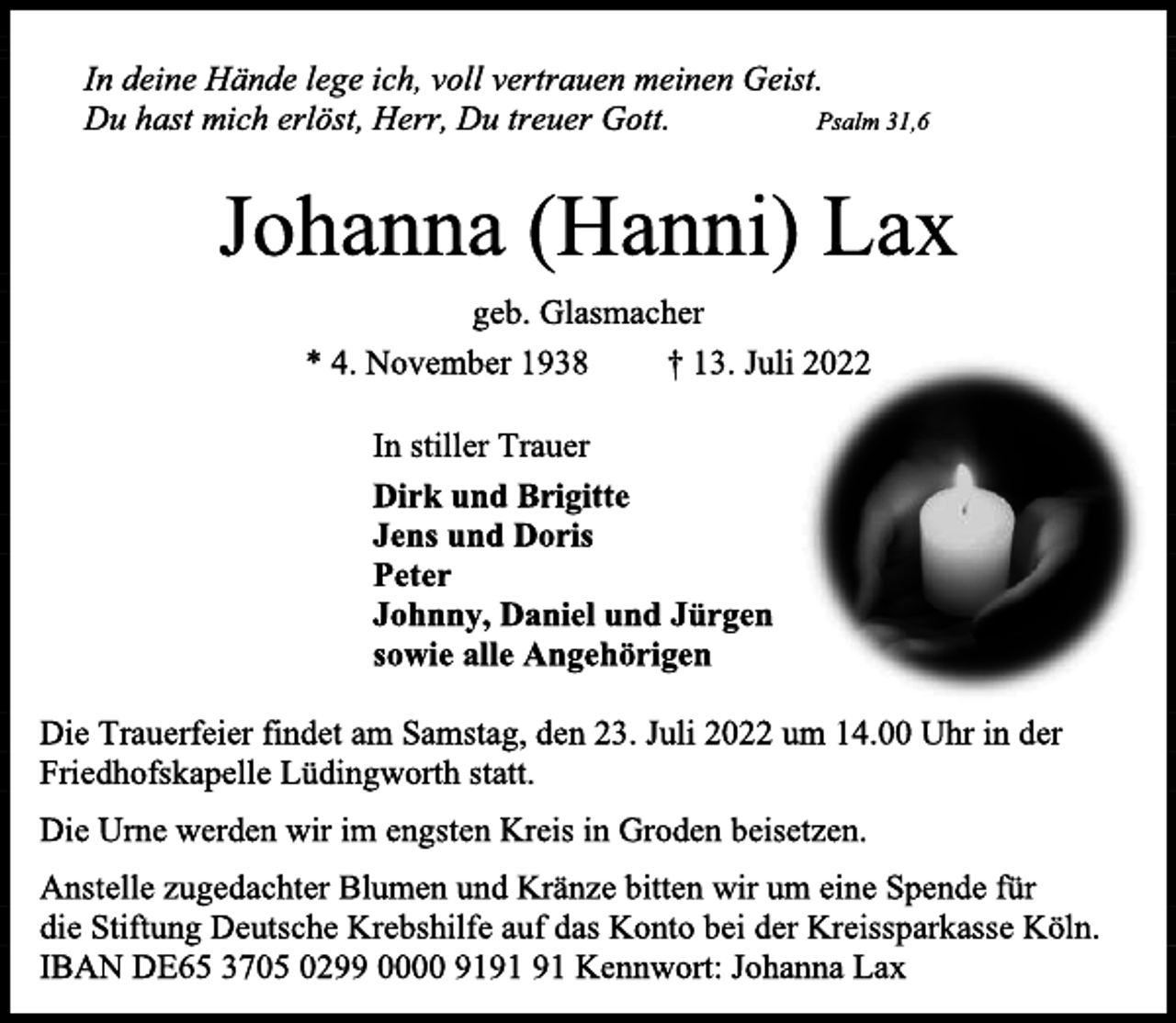 In deine Hände lege ich, voll vertrauen meinen Geist.
Du hast mich erlöst, Herr, Du treuer Gott. Psalm 31,6

Johanna (Hanni) Lax

geb. Glasmacher

* 4. November 1938 † 13. Juli 2022

In stiller Trauer

Dirk und Brigitte
Jens und Doris
Peter
Johnny, Daniel und Jürgen
sowie alle Angehörigen

Die Trauerfeier findet am Samstag, den 23. Juli 2022 um 14.00 Uhr in der Friedhofskapelle Lüdingworth statt.

Die Urne werden wir im engsten Kreis in Groden beisetzen.

Anstelle zugedachter Blumen und Kränze bitten wir um eine Spende für die Stiftung Deutsche Krebshilfe auf das Konto bei der Kreissparkasse Köln. IBAN DE65 3705 0299 0000 9191 91 Kennwort: Johanna Lax